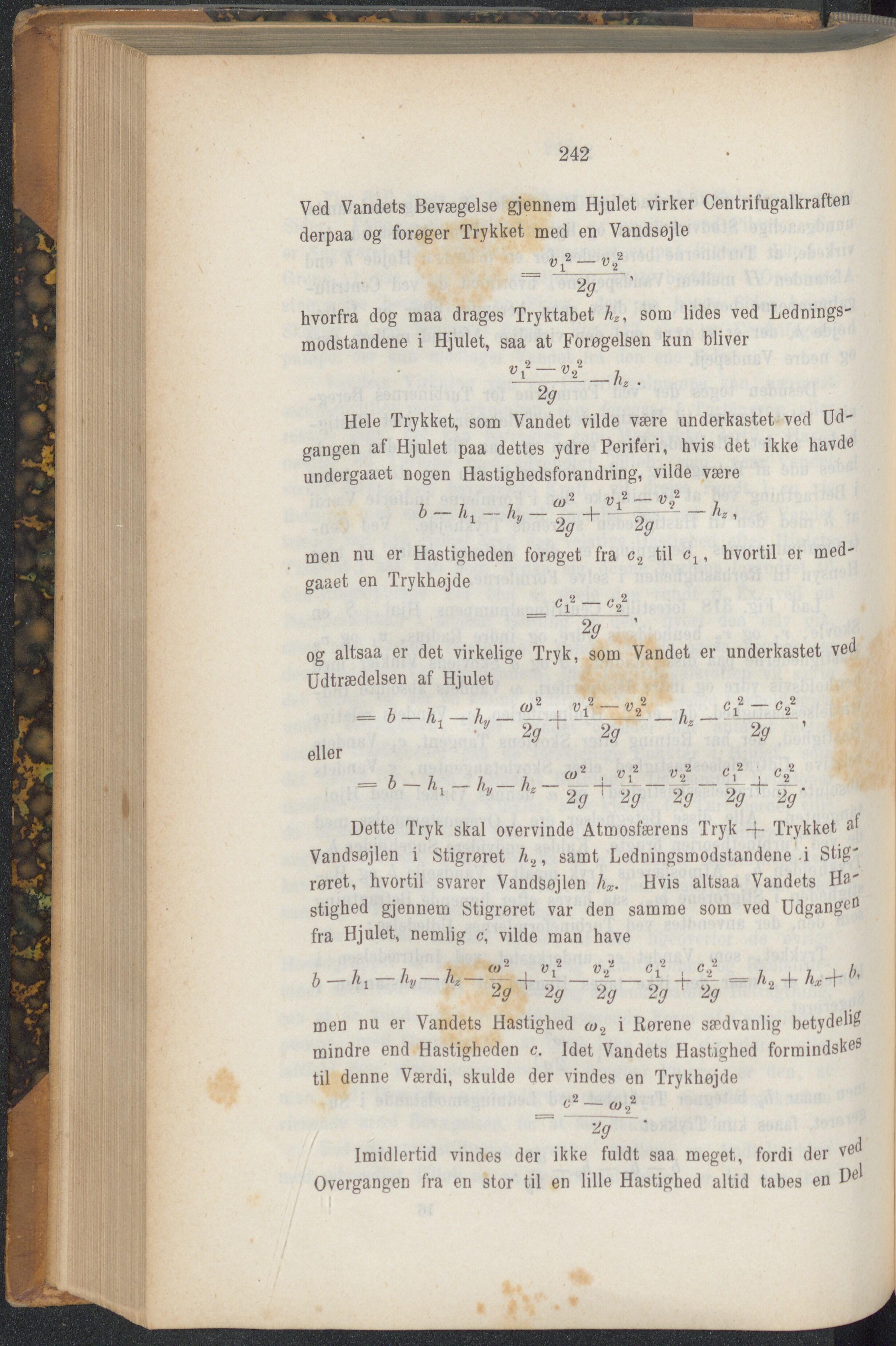 242

Ved Vandets Bevægelse gjennem Hjulet virker Centrifugalkraften derpaa og forøger Trykket med en Vandsøjle

$= \frac{v_1^2 - v_2^2}{2g}$,

hvorfra dog maa drages Tryktabet $h_z$, som lides ved Ledningsmodstandene i Hjulet, saa at Forøgelsen kun bliver

$\frac{v_1^2 - v_2^2}{2g} - h_z$.

Hele Trykket, som Vandet vilde være underkastet ved Udgangen af Hjulet paa dettes ydre Periferi, hvis det ikke havde undergaaet nogen Hastighedsforandring, vilde være

$b - h_1 - h_y - \frac{\omega^2}{2g} + \frac{v_1^2 - v_2^2}{2g} - h_z$,

men nu er Hastigheden forøget fra $c_2$ til $c_1$, hvortil er medgaaet en Trykhøjde

$= \frac{c_1^2 - c_2^2}{2g}$,

og altsaa er det virkelige Tryk, som Vandet er underkastet ved Udtrædelsen af Hjulet

$= b - h_1 - h_y - \frac{\omega^2}{2g} + \frac{v_1^2 - v_2^2}{2g} - h_z - \frac{c_1^2 - c_2^2}{2g}$,

eller

$= b - h_1 - h_y - h_z - \frac{\omega^2}{2g} + \frac{v_1^2}{2g} - \frac{v_2^2}{2g} - \frac{c_1^2}{2g} + \frac{c_2^2}{2g}$.

Dette Tryk skal overvinde Atmosfærens Tryk + Trykket af Vandsøjlen i Stigrøret $h_2$, samt Ledningsmodstandene i Stigrøret, hvortil svarer Vandsøjlen $h_x$. Hvis altsaa Vandets Hastighed gjennem Stigrøret var den samme som ved Udgangen fra Hjulet, nemlig $c$, vilde man have

$b - h_1 - h_y - h_z - \frac{\omega^2}{2g} + \frac{v_1^2}{2g} - \frac{v_2^2}{2g} - \frac{c_1^2}{2g} + \frac{c_2^2}{2g} = h_2 + h_x + b$,

men nu er Vandets Hastighed $\omega_2$ i Rørene sædvanlig betydelig mindre end Hastigheden $c$. Idet Vandets Hastighed formindskes til denne Værdi, skulde der vindes en Trykhøjde

$= \frac{c^2 - \omega_2^2}{2g}$.

Imidlertid vindes der ikke fuldt saa meget, fordi der ved Overgangen fra en stor til en lille Hastighed altid tabes en Del